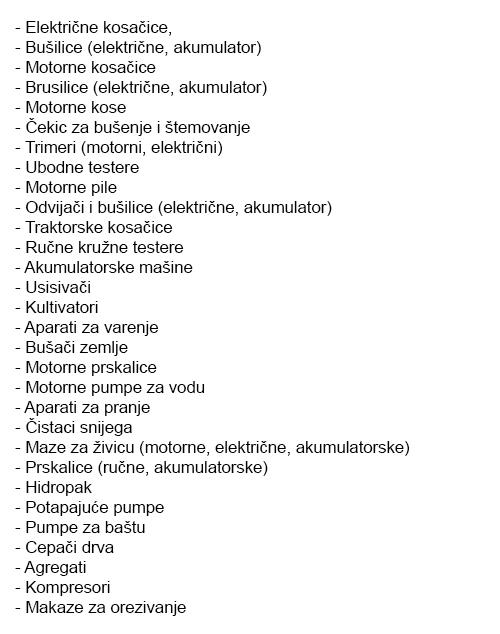 - Električne kosačice,
- Bušilice (električne, akumulator)
- Motorne kosačice
- Brusilice (električne, akumulator)
- Motorne kose
- Čekic za bušenje i štemovanje
- Trimeri (motorni, električni)
- Ubodne testere
- Motorne pile
- Odvijači i bušilice (električne, akumulator)
- Traktorske kosačice
- Ručne kružne testere
- Akumulatorske mašine
- Usisivači
- Kultivatori
- Aparati za varenje
- Bušači zemlje
- Motorne prskalice
- Motorne pumpe za vodu
- Aparati za pranje
- Čistaci snijega
- Maze za živicu (motorne, električne, akumulatorske)
- Prskalice (ručne, akumulatorske)
- Hidropak
- Potapajuće pumpe
- Pumpe za baštu
- Cepači drva
- Agregati
- Kompresori
- Makaze za orezivanje